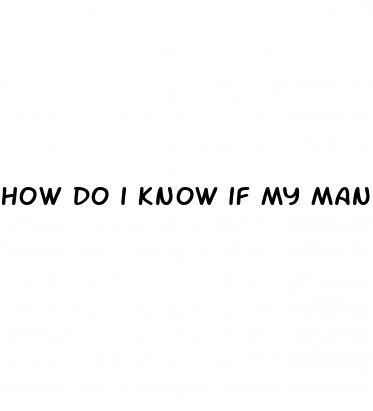 HOW DO I KNOW IF MY MAN